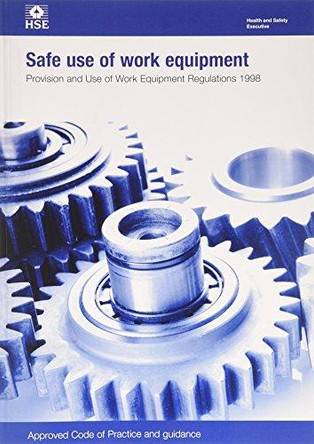 HSE

Health and Safety Executive

Safe use of work equipment

Provision and Use of Work Equipment Regulations 1998

Approved Code of Practice and guidance